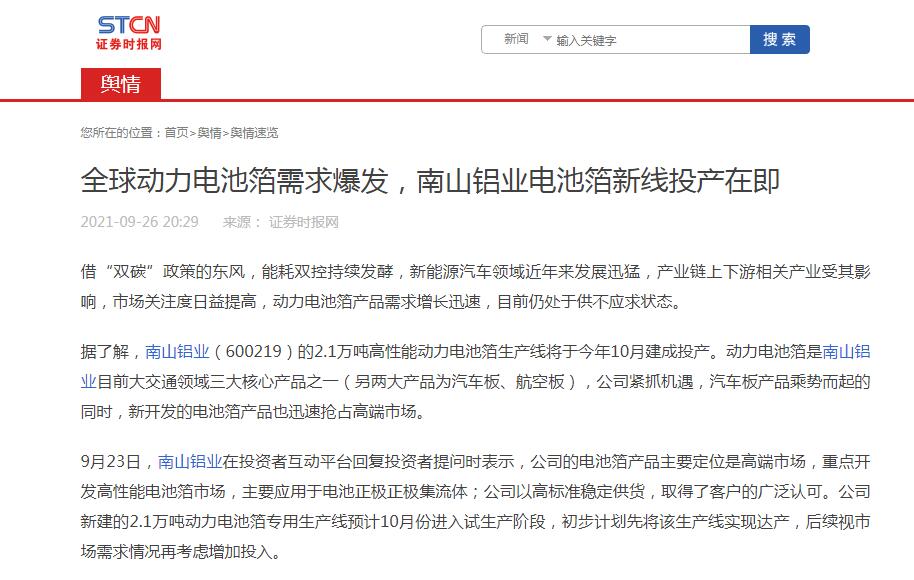 STCN
证券时报网

新闻 输入关键字 搜索

舆情

您所在的位置：首页>舆情>舆情速览

全球动力电池箔需求爆发，南山铝业电池箔新线投产在即

2021-09-26 20:29 来源： 证券时报网

借“双碳”政策的东风，能耗双控持续发酵，新能源汽车领域近年来发展迅猛，产业链上下游相关产业受其影响，市场关注度日益提高，动力电池箔产品需求增长迅速，目前仍处于供不应求状态。

据了解，南山铝业（600219）的2.1万吨高性能动力电池箔生产线将于今年10月建成投产。动力电池箔是南山铝业目前大交通领域三大核心产品之一（另两大产品为汽车板、航空板），公司紧抓机遇，汽车板产品乘势而起的同时，新开发的电池箔产品也迅速抢占高端市场。

9月23日，南山铝业在投资者互动平台回复投资者提问时表示，公司的电池箔产品主要定位是高端市场，重点开发高性能电池箔市场，主要应用于电池正极正极集流体；公司以高标准稳定供货，取得了客户的广泛认可。公司新建的2.1万吨动力电池箔专用生产线预计10月份进入试生产阶段，初步计划先将该生产线实现达产，后续视市场需求情况再考虑增加投入。